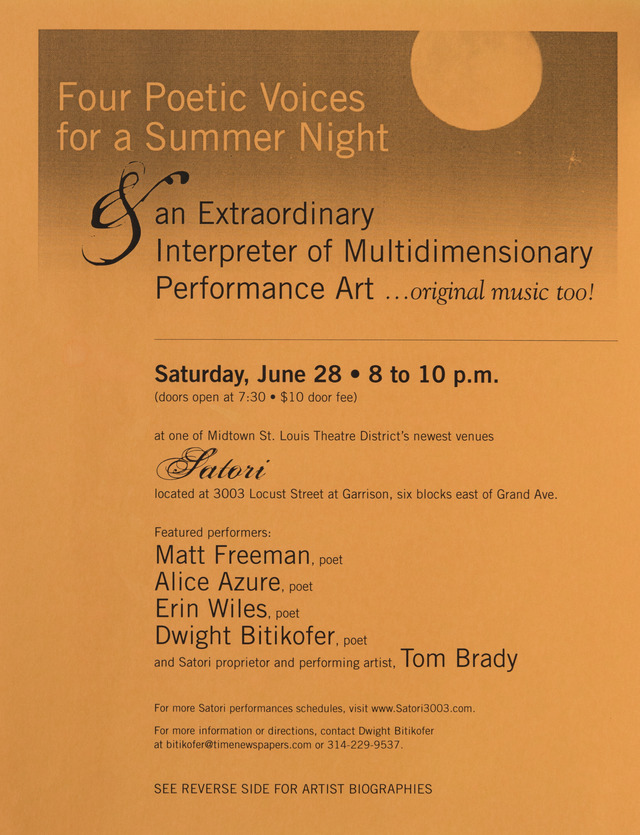 Four Poetic Voices for a Summer Night

& an Extraordinary Interpreter of Multidimensionary Performance Art ...original music too!

Saturday, June 28 • 8 to 10 p.m.
(doors open at 7:30 • $10 door fee)

at one of Midtown St. Louis Theatre District's newest venues

Satori

located at 3003 Locust Street at Garrison, six blocks east of Grand Ave.

Featured performers:
Matt Freeman, poet
Alice Azure, poet
Erin Wiles, poet
Dwight Bitikofer, poet
and Satori proprietor and performing artist, Tom Brady

For more Satori performances schedules, visit www.Satori3003.com.

For more information or directions, contact Dwight Bitikofer at bitikofer@timenewspapers.com or 314-229-9537.

SEE REVERSE SIDE FOR ARTIST BIOGRAPHIES